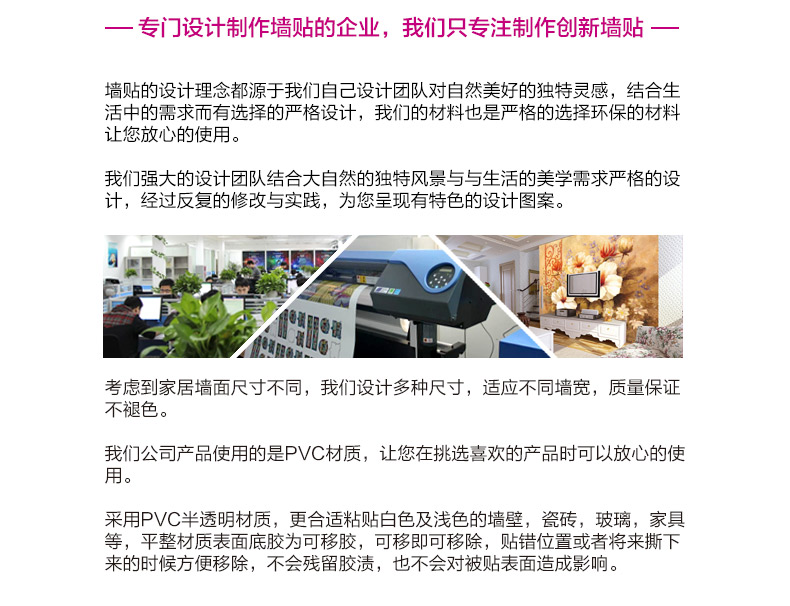 — 专门设计制作墙贴的企业，我们只专注制作创新墙贴 —

墙贴的设计理念都源于我们自己设计团队对自然美好的独特灵感，结合生活中的需求而有选择的严格设计，我们的材料也是严格的选择环保的材料让您放心的使用。

我们强大的设计团队结合大自然的独特风景与与生活的美学需求严格的设计，经过反复的修改与实践，为您呈现有特色的设计图案。

考虑到家居墙面尺寸不同，我们设计多种尺寸，适应不同墙宽，质量保证不褪色。

我们公司产品使用的是PVC材质，让您在挑选喜欢的产品时可以放心的使用。

采用PVC半透明材质，更合适粘贴白色及浅色的墙壁，瓷砖，玻璃，家具等，平整材质表面底胶为可移胶，可移即可移除，贴错位置或者将来撕下来的时候方便移除，不会残留胶渍，也不会对被贴表面造成影响。